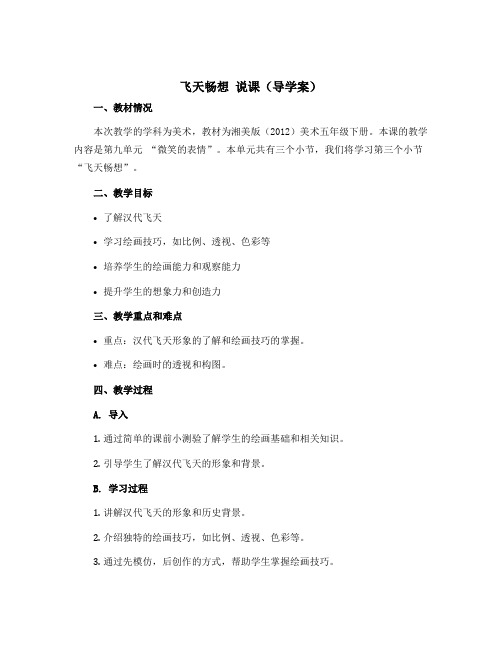 飞天畅想 说课（导学案）

一、教材情况

本次教学的学科为美术，教材为湘美版（2012）美术五年级下册。本课的教学内容是第九单元 “微笑的表情”。本单元共有三个小节，我们将学习第三个小节“飞天畅想”。

二、教学目标

• 了解汉代飞天

• 学习绘画技巧，如比例、透视、色彩等

• 培养学生的绘画能力和观察能力

• 提升学生的想象力和创造力

三、教学重点和难点

• 重点：汉代飞天形象的了解和绘画技巧的掌握。

• 难点：绘画时的透视和构图。

四、教学过程

A. 导入

1. 通过简单的课前小测验了解学生的绘画基础和相关知识。

2. 引导学生了解汉代飞天的形象和背景。

B. 学习过程

1. 讲解汉代飞天的形象和历史背景。

2. 介绍独特的绘画技巧，如比例、透视、色彩等。

3. 通过先模仿，后创作的方式，帮助学生掌握绘画技巧。